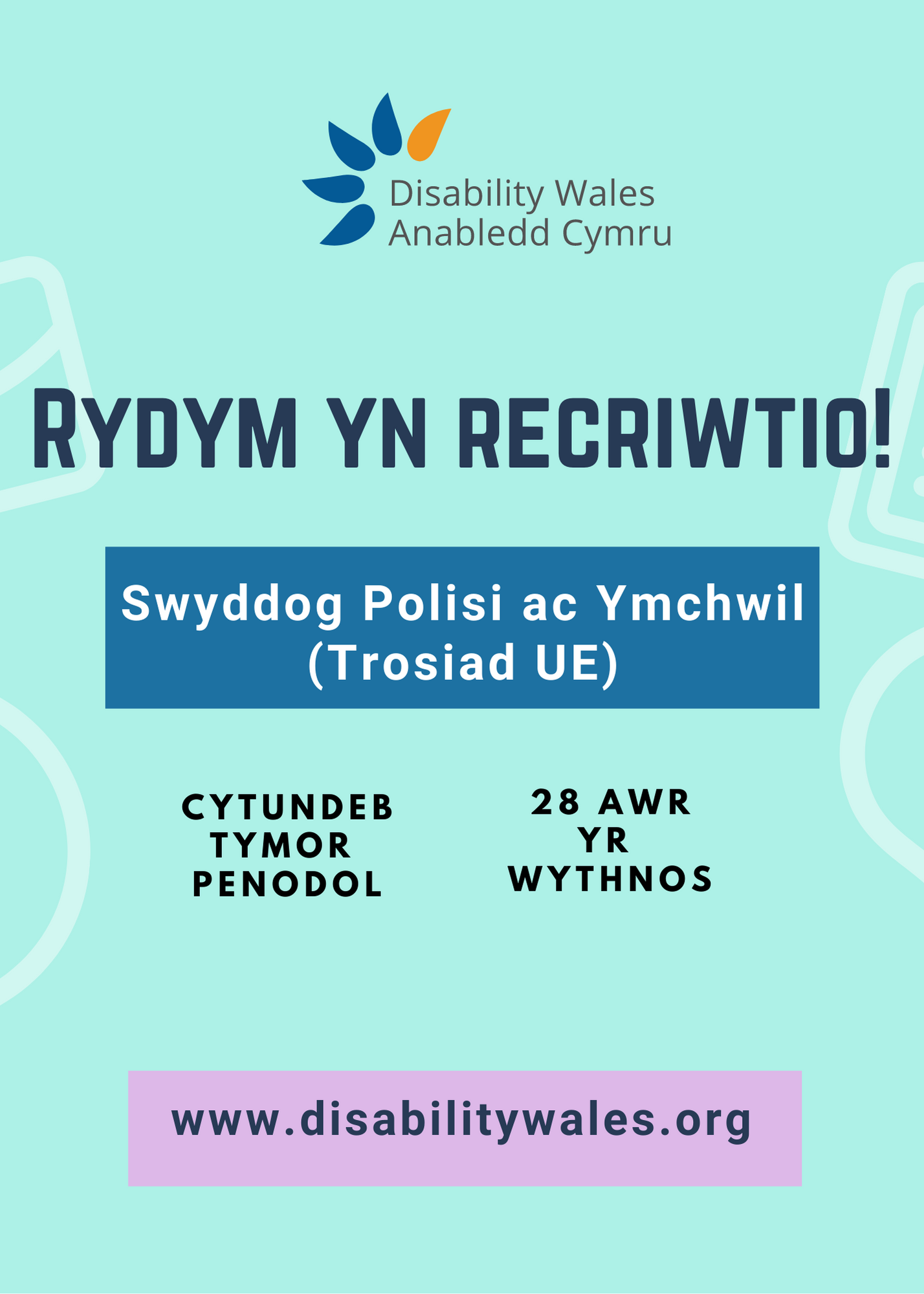 Disability Wales
Anabledd Cymru

RYDYM YN RECRIWTIO!

Swyddog Polisi ac Ymchwil (Trosiad UE)

CYTUNDEB
TYMOR
PENODOL

28 AWR
YR
WYTHNOS

www.disabilitywales.org